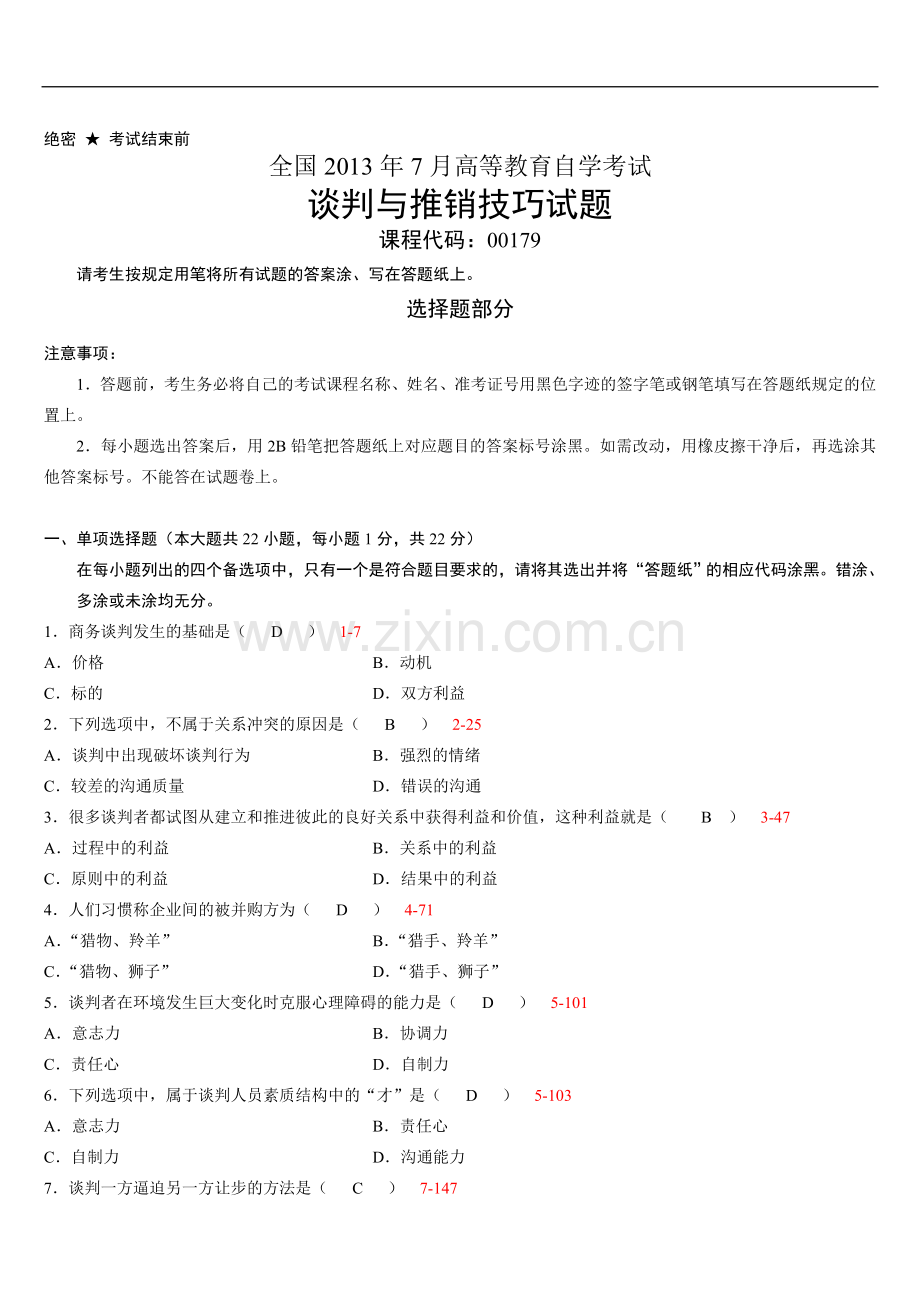 绝密 ★ 考试结束前

全国2013年7月高等教育自学考试

谈判与推销技巧试题

课程代码：00179

请考生按规定用笔将所有试题的答案涂、写在答题纸上。

选择题部分

注意事项：

1．答题前，考生务必将自己的考试课程名称、姓名、准考证号用黑色字迹的签字笔或钢笔填写在答题纸规定的位置上。

2．每小题选出答案后，用2B铅笔把答题纸上对应题目的答案标号涂黑。如需改动，用橡皮擦干净后，再选涂其他答案标号。不能答在试题卷上。

一、单项选择题（本大题共22小题，每小题1分，共22分）

在每小题列出的四个备选项中，只有一个是符合题目要求的，请将其选出并将“答题纸”的相应代码涂黑。错涂、多涂或未涂均无分。

1．商务谈判发生的基础是（ D ） 1-7

A．价格 B．动机

C．标的 D．双方利益

2．下列选项中，不属于关系冲突的原因是（ B ） 2-25

A．谈判中出现破坏谈判行为 B．强烈的情绪

C．较差的沟通质量 D．错误的沟通

3．很多谈判者都试图从建立和推进彼此的良好关系中获得利益和价值，这种利益就是（ B ） 3-47

A．过程中的利益 B．关系中的利益

C．原则中的利益 D．结果中的利益

4．人们习惯称企业间的被并购方为（ D ） 4-71

A．“猎物、羚羊” B．“猎手、羚羊”

C．“猎物、狮子” D．“猎手、狮子”

5．谈判者在环境发生巨大变化时克服心理障碍的能力是（ D ） 5-101

A．意志力 B．协调力

C．责任心 D．自制力

6．下列选项中，属于谈判人员素质结构中的“才”是（ D ） 5-103

A．意志力 B．责任心

C．自制力 D．沟通能力

7．谈判一方逼迫另一方让步的方法是（ C ） 7-147

www.zixin.com.cn